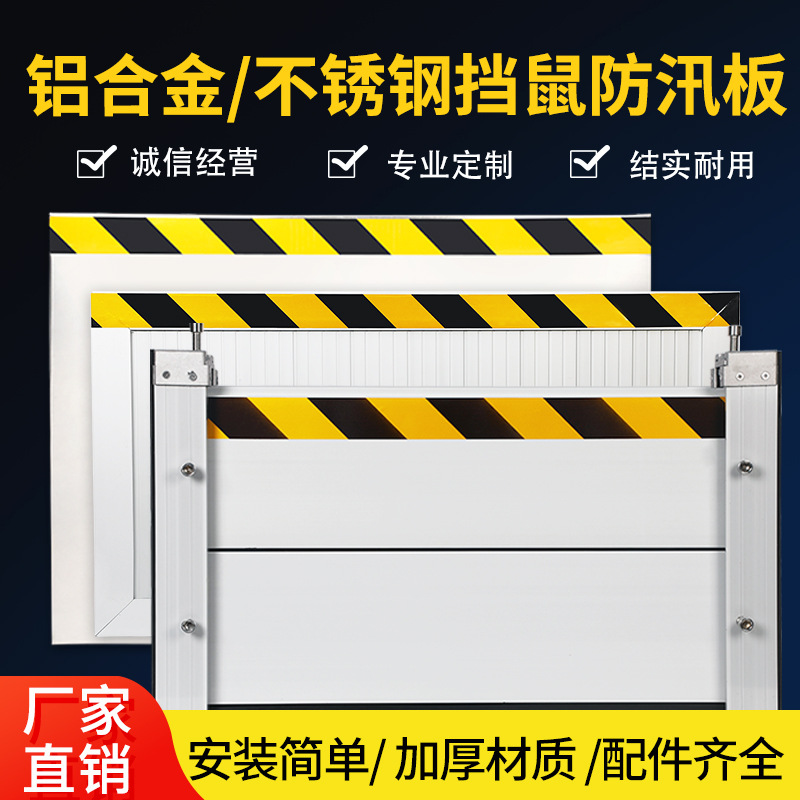 铝合金/不锈钢挡鼠防汛板

诚信经营 专业定制 结实耐用

厂家直销

安装简单/ 加厚材质 /配件齐全